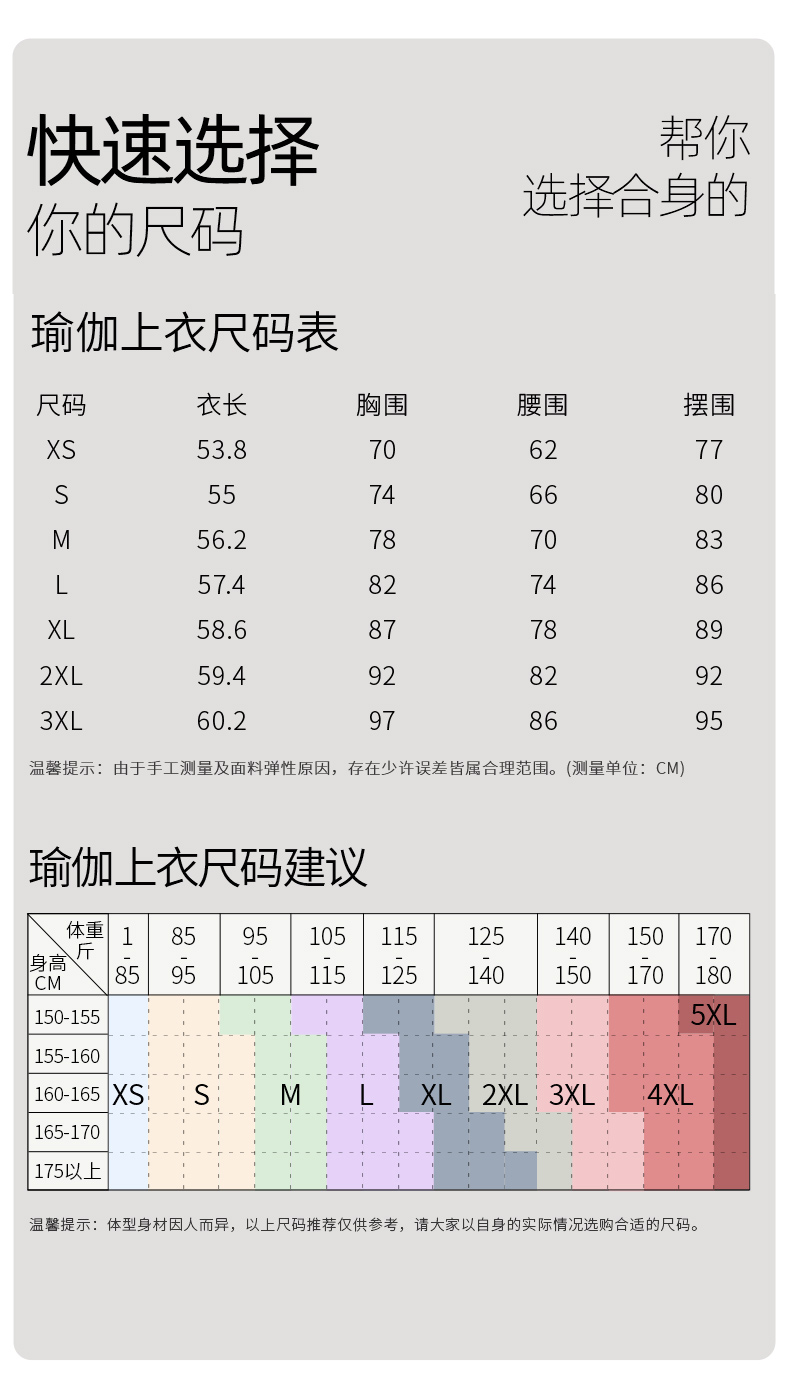 快速选择
你的尺码

帮你
选择合身的

瑜伽上衣尺码表

| 尺码 | 衣长 | 胸围 | 腰围 | 摆围 |
|---|---|---|---|---|
| XS | 53.8 | 70 | 62 | 77 |
| S | 55 | 74 | 66 | 80 |
| M | 56.2 | 78 | 70 | 83 |
| L | 57.4 | 82 | 74 | 86 |
| XL | 58.6 | 87 | 78 | 89 |
| 2XL | 59.4 | 92 | 82 | 92 |
| 3XL | 60.2 | 97 | 86 | 95 |

温馨提示：由于手工测量及面料弹性原因，存在少许误差皆属合理范围。(测量单位：CM)

瑜伽上衣尺码建议

| 体重 斤 / 身高 CM | 1 - 85 | 85 - 95 | 95 - 105 | 105 - 115 | 115 - 125 | 125 - 140 | 140 - 150 | 150 - 170 | 170 - 180 |
|---|---|---|---|---|---|---|---|---|---|
| 150-155 | | | | | | | | | 5XL |
| 155-160 | | | | | | | | | |
| 160-165 | XS | S | M | L | XL | 2XL | 3XL | 4XL | |
| 165-170 | | | | | | | | | |
| 175以上 | | | | | | | | | |

温馨提示：体型身材因人而异，以上尺码推荐仅供参考，请大家以自身的实际情况选购合适的尺码。